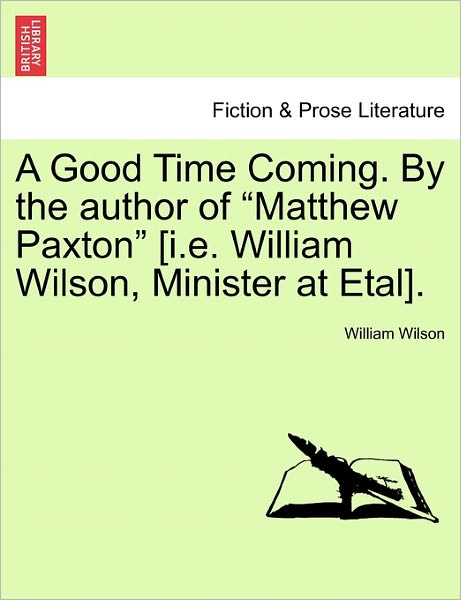 BRITISH LIBRARY

Fiction & Prose Literature

A Good Time Coming. By the author of “Matthew Paxton” [i.e. William Wilson, Minister at Etal].

William Wilson